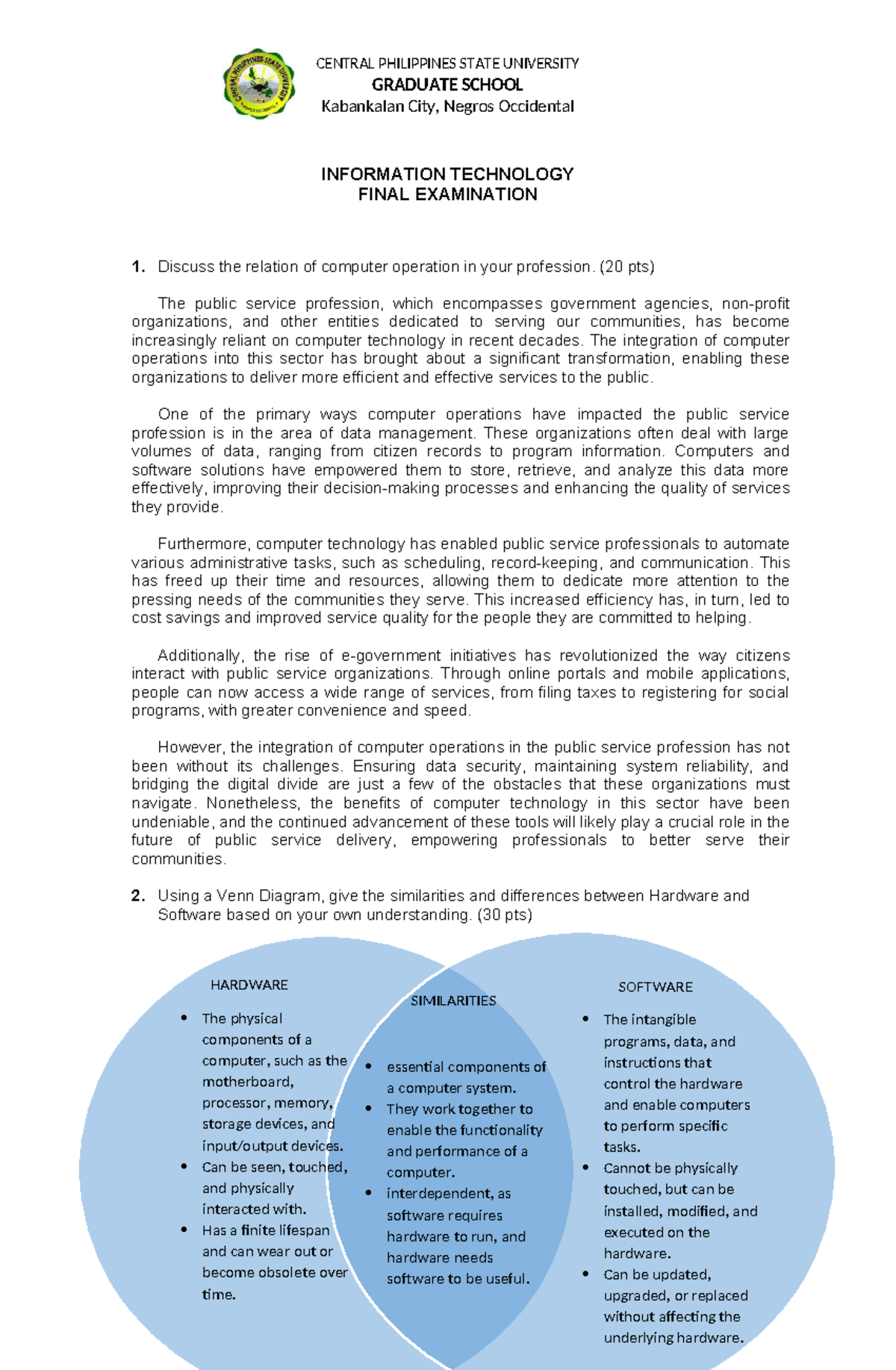 CENTRAL PHILIPPINES STATE UNIVERSITY
GRADUATE SCHOOL
Kabankalan City, Negros Occidental

INFORMATION TECHNOLOGY
FINAL EXAMINATION

1. Discuss the relation of computer operation in your profession. (20 pts)

The public service profession, which encompasses government agencies, non-profit organizations, and other entities dedicated to serving our communities, has become increasingly reliant on computer technology in recent decades. The integration of computer operations into this sector has brought about a significant transformation, enabling these organizations to deliver more efficient and effective services to the public.

One of the primary ways computer operations have impacted the public service profession is in the area of data management. These organizations often deal with large volumes of data, ranging from citizen records to program information. Computers and software solutions have empowered them to store, retrieve, and analyze this data more effectively, improving their decision-making processes and enhancing the quality of services they provide.

Furthermore, computer technology has enabled public service professionals to automate various administrative tasks, such as scheduling, record-keeping, and communication. This has freed up their time and resources, allowing them to dedicate more attention to the pressing needs of the communities they serve. This increased efficiency has, in turn, led to cost savings and improved service quality for the people they are committed to helping.

Additionally, the rise of e-government initiatives has revolutionized the way citizens interact with public service organizations. Through online portals and mobile applications, people can now access a wide range of services, from filing taxes to registering for social programs, with greater convenience and speed.

However, the integration of computer operations in the public service profession has not been without its challenges. Ensuring data security, maintaining system reliability, and bridging the digital divide are just a few of the obstacles that these organizations must navigate. Nonetheless, the benefits of computer technology in this sector have been undeniable, and the continued advancement of these tools will likely play a crucial role in the future of public service delivery, empowering professionals to better serve their communities.

2. Using a Venn Diagram, give the similarities and differences between Hardware and Software based on your own understanding. (30 pts)

HARDWARE
• The physical components of a computer, such as the motherboard, processor, memory, storage devices, and input/output devices.
• Can be seen, touched, and physically interacted with.
• Has a finite lifespan and can wear out or become obsolete over time.

SIMILARITIES
• essential components of a computer system.
• They work together to enable the functionality and performance of a computer.
• interdependent, as software requires hardware to run, and hardware needs software to be useful.

SOFTWARE
• The intangible programs, data, and instructions that control the hardware and enable computers to perform specific tasks.
• Cannot be physically touched, but can be installed, modified, and executed on the hardware.
• Can be updated, upgraded, or replaced without affecting the underlying hardware.